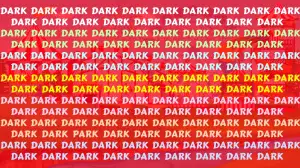 DARK DARK DARK DARK DARK DARK DARK DARK DARK DARK
DARK DARK DARK DARK DARK DARK DARK DARK DARK
DARK DARK DARK DARK DARK DARK DARK DARK DARK DARK
DARK DARK DARK DARK DARK DARK DARK DARK DARK
DARK DARK DARK DARK DARK DARK DARK DARK DARK DARK
DARK DARK DARK DARK DARK DARK DARK DARK DARK
DARK DARK DARK DARK DARK DARK DARK DARK DARK DARK
DARK DARK DARK DARK DARK DARK DARK DARK DARK
DARK DARK DARK DARK DARK DARK DARK DARK DARK DARK
DARK DARK DARK DARK DARK DARK DARK DARK DARK
DARK DARK DARK DARK DARK DARK DARK DARK DARK DARK
DARK DARK PARK DARK DARK DARK DARK DARK DARK
DARK DARK DARK DARK DARK DARK DARK DARK DARK DARK
DARK DARK DARK DARK DARK DARK DARK DARK DARK